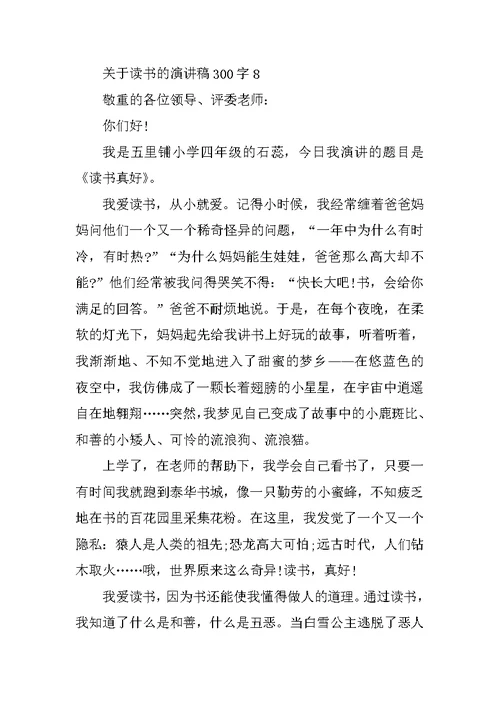 关于读书的演讲稿300字8

敬重的各位领导、评委老师：

你们好！

我是五里铺小学四年级的石蕊，今日我演讲的题目是《读书真好》。

我爱读书，从小就爱。记得小时候，我经常缠着爸爸妈妈问他们一个又一个稀奇怪异的问题，“一年中为什么有时冷，有时热？”“为什么妈妈能生娃娃，爸爸那么高大却不能？”他们经常被我问得哭笑不得：“快长大吧!书，会给你满足的回答。”爸爸不耐烦地说。于是，在每个夜晚，在柔软的灯光下，妈妈起先给我讲书上好玩的故事，听着听着，我渐渐地、不知不觉地进入了甜蜜的梦乡——在悠蓝色的夜空中，我仿佛成了一颗长着翅膀的小星星，在宇宙中逍遥自在地翱翔……突然，我梦见自己变成了故事中的小鹿斑比、和善的小矮人、可怜的流浪狗、流浪猫。

上学了，在老师的帮助下，我学会自己看书了，只要一有时间我就跑到泰华书城，像一只勤劳的小蜜蜂，不知疲乏地在书的百花园里采集花粉。在这里，我发觉了一个又一个隐私：猿人是人类的祖先;恐龙高大可怕;远古时代，人们钻木取火……哦，世界原来这么奇异!读书，真好！

我爱读书，因为书还能使我懂得做人的道理。通过读书，我知道了什么是和善，什么是丑恶。当白雪公主逃脱了恶人